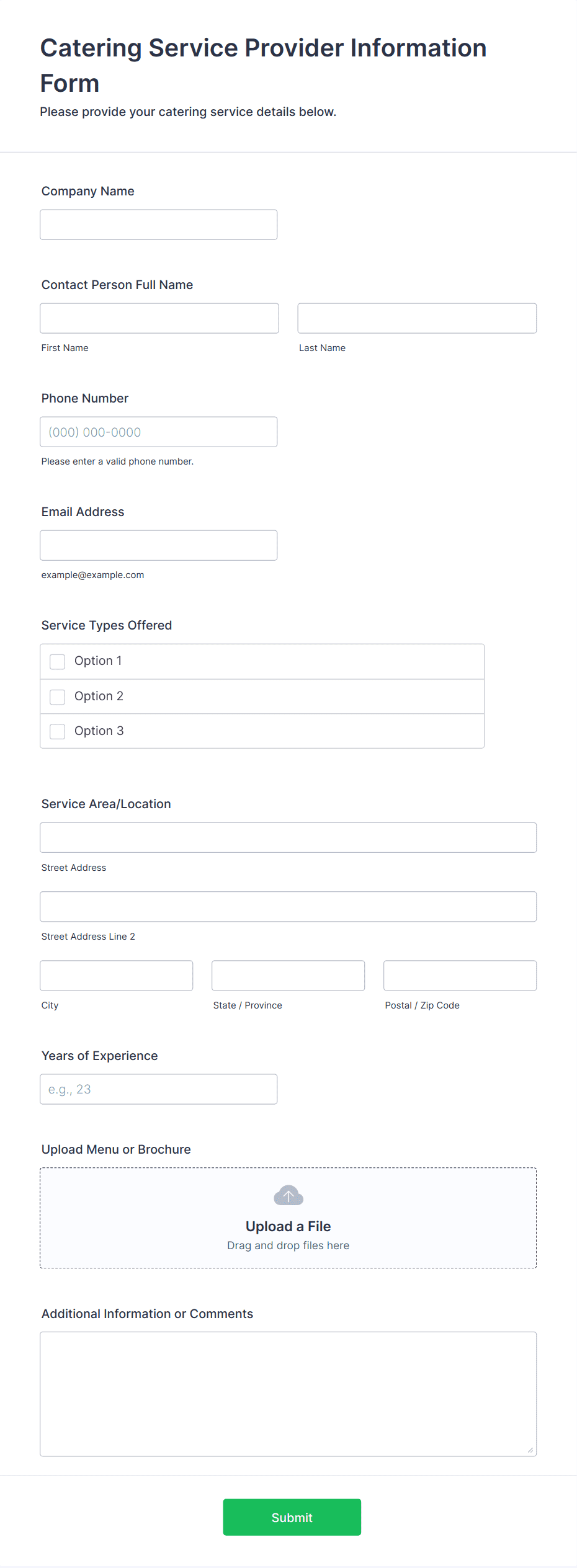 Catering Service Provider Information Form

Please provide your catering service details below.

Company Name

Contact Person Full Name

First Name

Last Name

Phone Number

(000) 000-0000

Please enter a valid phone number.

Email Address

example@example.com

Service Types Offered

Option 1

Option 2

Option 3

Service Area/Location

Street Address

Street Address Line 2

City

State / Province

Postal / Zip Code

Years of Experience

e.g., 23

Upload Menu or Brochure

Upload a File

Drag and drop files here

Additional Information or Comments

Submit